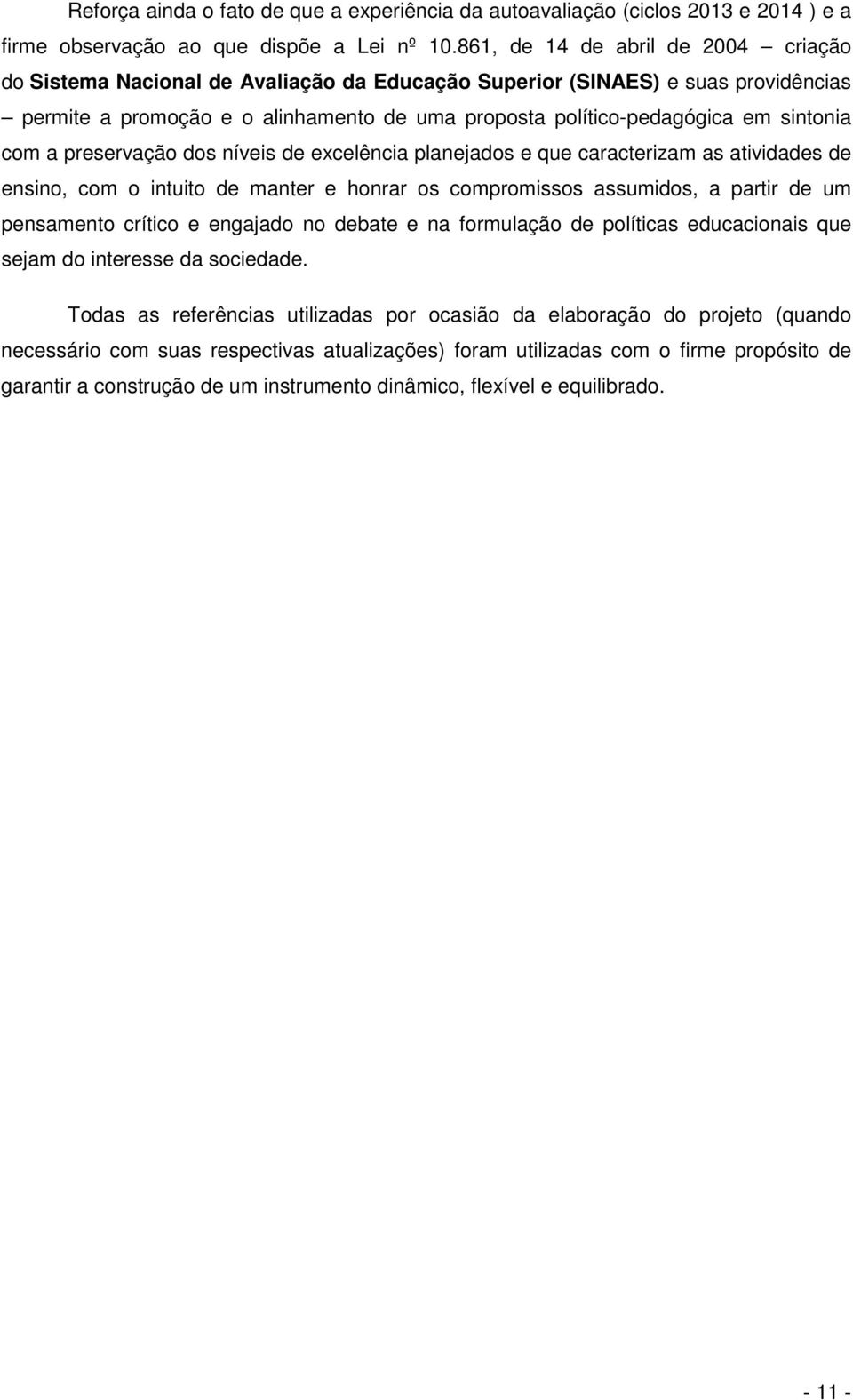 Reforça ainda o fato de que a experiência da autoavaliação (ciclos 2013 e 2014 ) e a firme observação ao que dispõe a Lei nº 10.861, de 14 de abril de 2004 – criação do Sistema Nacional de Avaliação da Educação Superior (SINAES) e suas providências – permite a promoção e o alinhamento de uma proposta político-pedagógica em sintonia com a preservação dos níveis de excelência planejados e que caracterizam as atividades de ensino, com o intuito de manter e honrar os compromissos assumidos, a partir de um pensamento crítico e engajado no debate e na formulação de políticas educacionais que sejam do interesse da sociedade.

Todas as referências utilizadas por ocasião da elaboração do projeto (quando necessário com suas respectivas atualizações) foram utilizadas com o firme propósito de garantir a construção de um instrumento dinâmico, flexível e equilibrado.

- 11 -